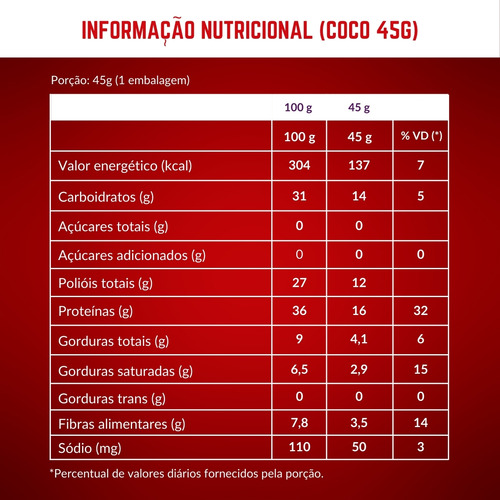 INFORMAÇÃO NUTRICIONAL (COCO 45G)

Porção: 45g (1 embalagem)

| | 100 g | 45 g | |
|---|---|---|---|
| | 100 g | 45 g | % VD (*) |
| Valor energético (kcal) | 304 | 137 | 7 |
| Carboidratos (g) | 31 | 14 | 5 |
| Açúcares totais (g) | 0 | 0 | |
| Açúcares adicionados (g) | 0 | 0 | 0 |
| Polióis totais (g) | 27 | 12 | |
| Proteínas (g) | 36 | 16 | 32 |
| Gorduras totais (g) | 9 | 4,1 | 6 |
| Gorduras saturadas (g) | 6,5 | 2,9 | 15 |
| Gorduras trans (g) | 0 | 0 | 0 |
| Fibras alimentares (g) | 7,8 | 3,5 | 14 |
| Sódio (mg) | 110 | 50 | 3 |

*Percentual de valores diários fornecidos pela porção.